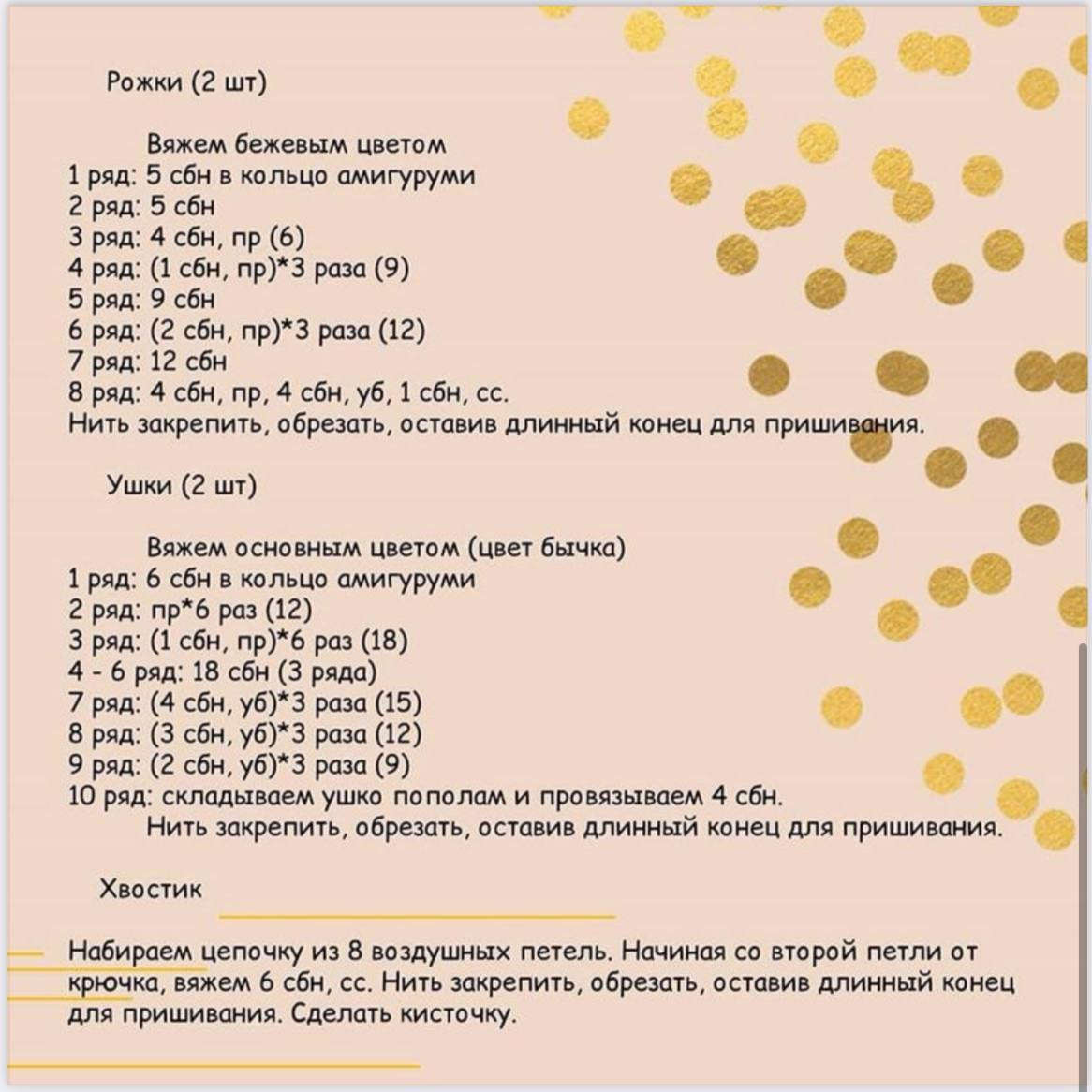 Рожки (2 шт)

Вяжем бежевым цветом
1 ряд: 5 сбн в кольцо амигуруми
2 ряд: 5 сбн
3 ряд: 4 сбн, пр (6)
4 ряд: (1 сбн, пр)*3 раза (9)
5 ряд: 9 сбн
6 ряд: (2 сбн, пр)*3 раза (12)
7 ряд: 12 сбн
8 ряд: 4 сбн, пр, 4 сбн, уб, 1 сбн, сс.
Нить закрепить, обрезать, оставив длинный конец для пришивания.

Ушки (2 шт)

Вяжем основным цветом (цвет бычка)
1 ряд: 6 сбн в кольцо амигуруми
2 ряд: пр*6 раз (12)
3 ряд: (1 сбн, пр)*6 раз (18)
4 - 6 ряд: 18 сбн (3 ряда)
7 ряд: (4 сбн, уб)*3 раза (15)
8 ряд: (3 сбн, уб)*3 раза (12)
9 ряд: (2 сбн, уб)*3 раза (9)
10 ряд: складываем ушко пополам и провязываем 4 сбн.
Нить закрепить, обрезать, оставив длинный конец для пришивания.

Хвостик

Набираем цепочку из 8 воздушных петель. Начиная со второй петли от крючка, вяжем 6 сбн, сс. Нить закрепить, обрезать, оставив длинный конец для пришивания. Сделать кисточку.